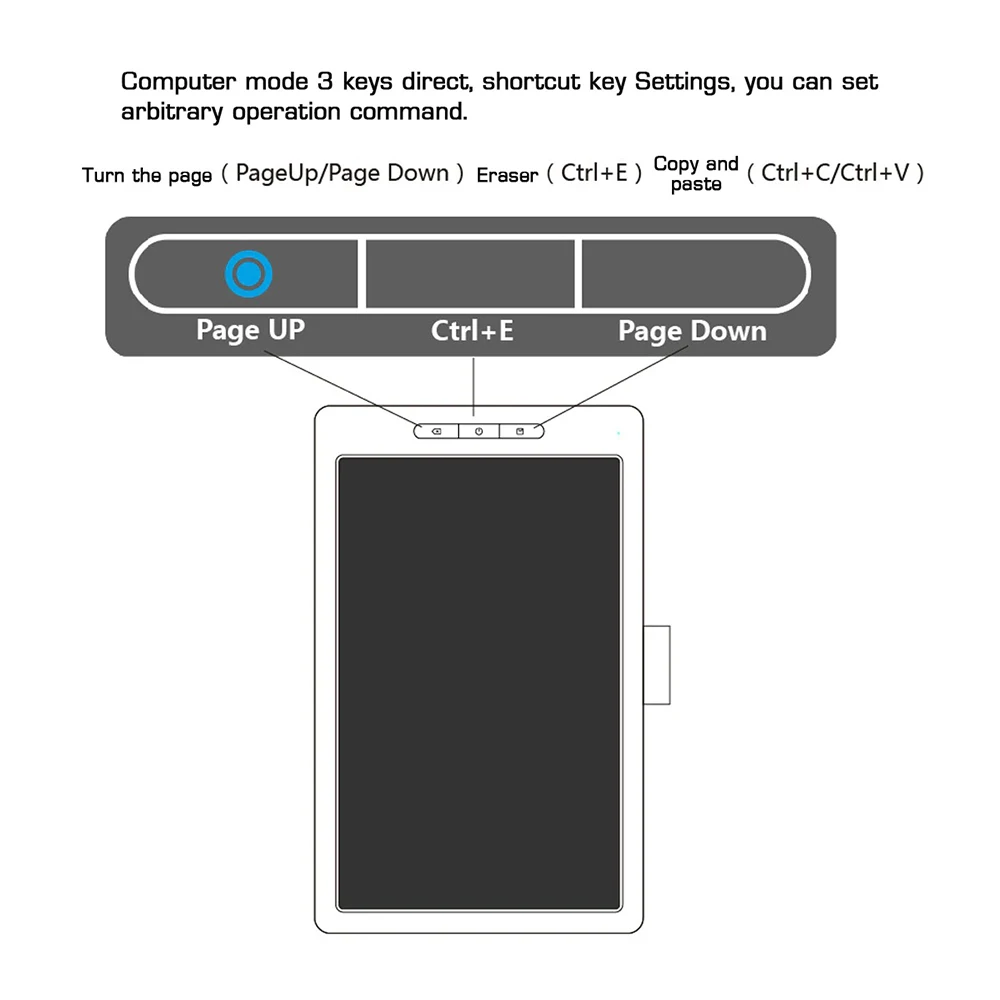 Computer mode 3 keys direct, shortcut key Settings, you can set arbitrary operation command.

Turn the page ( PageUp/Page Down ) Eraser ( Ctrl+E ) Copy and paste ( Ctrl+C/Ctrl+V )

Page UP

Ctrl+E

Page Down